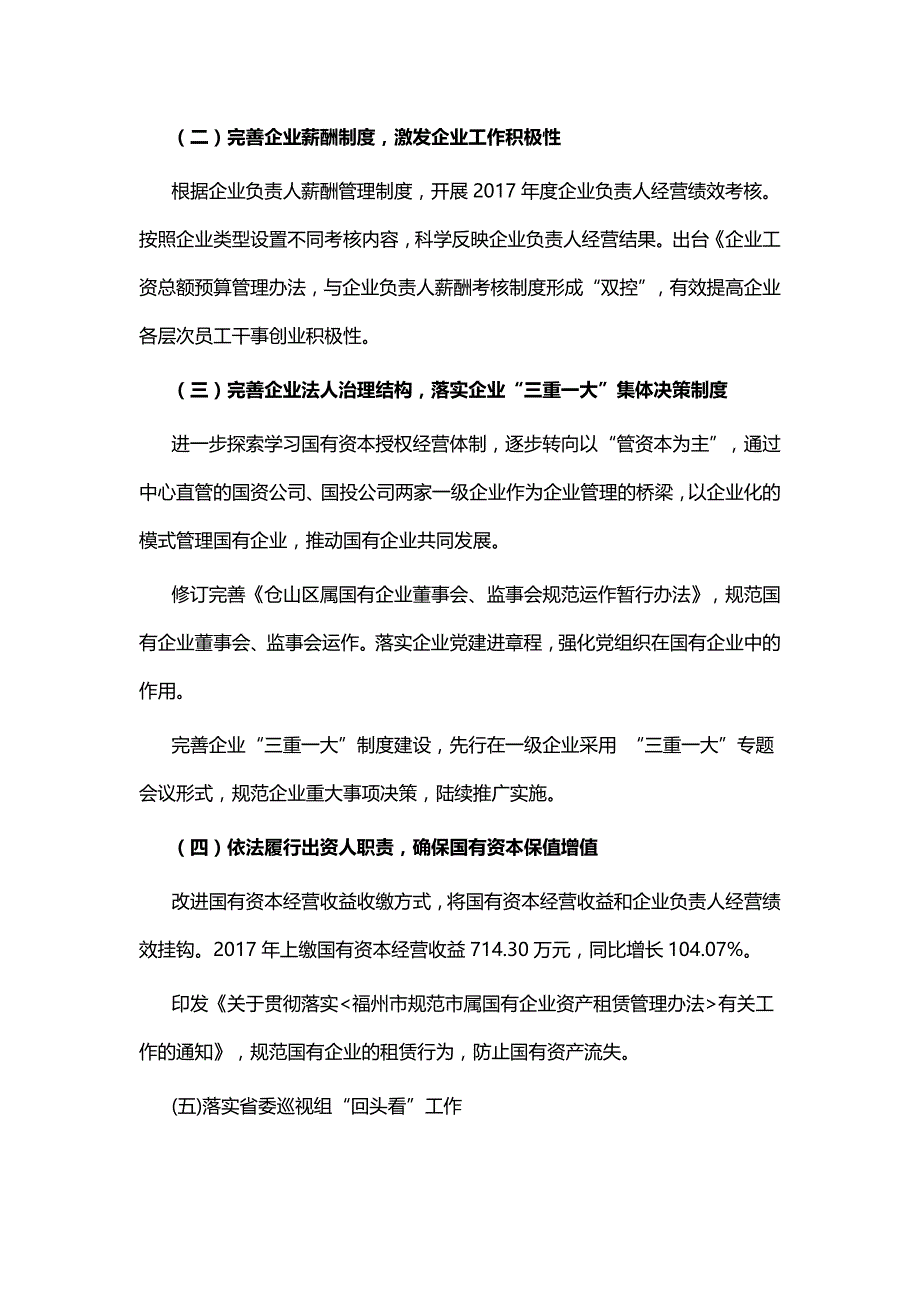 （二）完善企业薪酬制度，激发企业工作积极性

根据企业负责人薪酬管理制度，开展 2017 年度企业负责人经营绩效考核。按照企业类型设置不同考核内容，科学反映企业负责人经营结果。出台《企业工资总额预算管理办法，与企业负责人薪酬考核制度形成“双控”，有效提高企业各层次员工干事创业积极性。

（三）完善企业法人治理结构，落实企业“三重一大”集体决策制度

进一步探索学习国有资本授权经营体制，逐步转向以“管资本为主”，通过中心直管的国资公司、国投公司两家一级企业作为企业管理的桥梁，以企业化的模式管理国有企业，推动国有企业共同发展。

修订完善《仓山区属国有企业董事会、监事会规范运作暂行办法》，规范国有企业董事会、监事会运作。落实企业党建进章程，强化党组织在国有企业中的作用。

完善企业“三重一大”制度建设，先行在一级企业采用 “三重一大”专题会议形式，规范企业重大事项决策，陆续推广实施。

（四）依法履行出资人职责，确保国有资本保值增值

改进国有资本经营收益收缴方式，将国有资本经营收益和企业负责人经营绩效挂钩。2017 年上缴国有资本经营收益 714.30 万元，同比增长 104.07%。

印发《关于贯彻落实<福州市规范市属国有企业资产租赁管理办法>有关工作的通知》，规范国有企业的租赁行为，防止国有资产流失。

(五)落实省委巡视组“回头看”工作